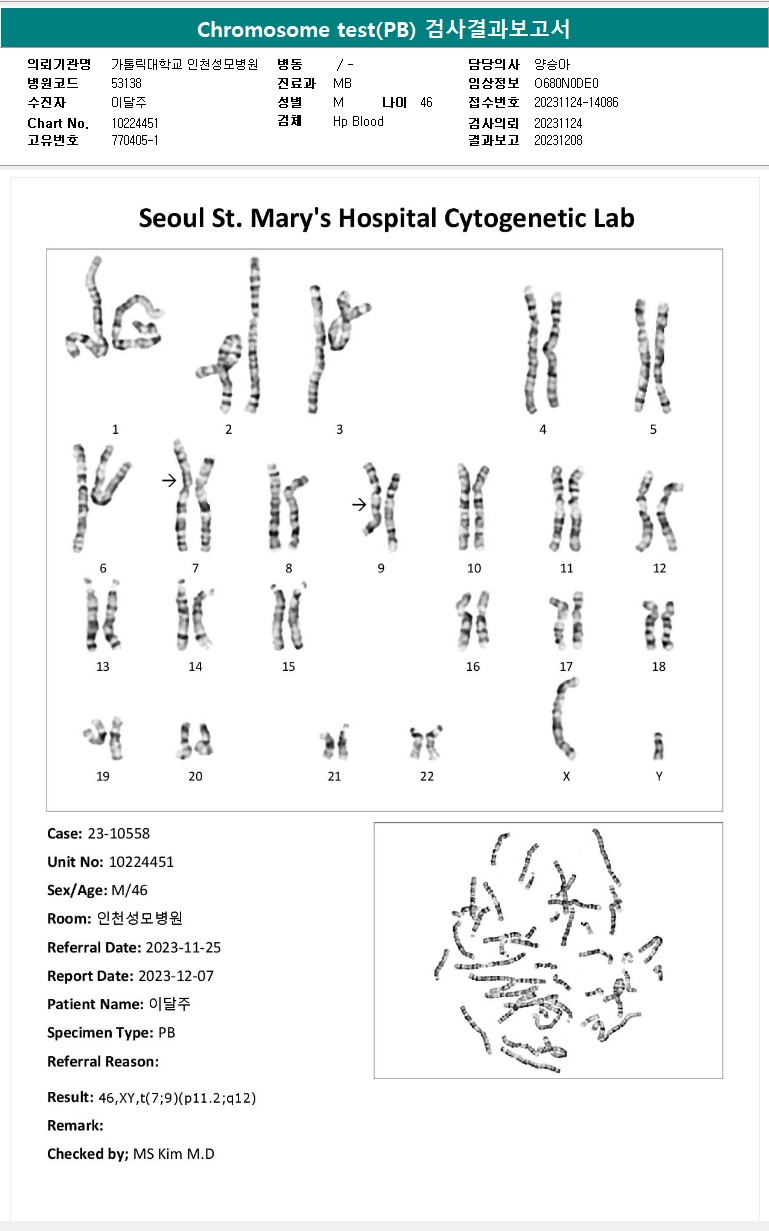 Chromosome test(PB) 검사결과보고서

의뢰기관명 가톨릭대학교 인천성모병원
병원코드 53138
수진자 이달주
Chart No. 10224451
고유번호 770405-1

병동 / -
진료과 MB
성별 M 나이 46
검체 Hp Blood

담당의사 양승아
임상정보 O680N0DE0
접수번호 20231124-14086
검사의뢰 20231124
결과보고 20231208

Seoul St. Mary's Hospital Cytogenetic Lab

1 2 3 4 5
6 7 8 9 10 11 12
13 14 15 16 17 18
19 20 21 22 X Y

Case: 23-10558
Unit No: 10224451
Sex/Age: M/46
Room: 인천성모병원
Referral Date: 2023-11-25
Report Date: 2023-12-07
Patient Name: 이달주
Specimen Type: PB
Referral Reason:

Result: 46,XY,t(7;9)(p11.2;q12)
Remark:
Checked by; MS Kim M.D